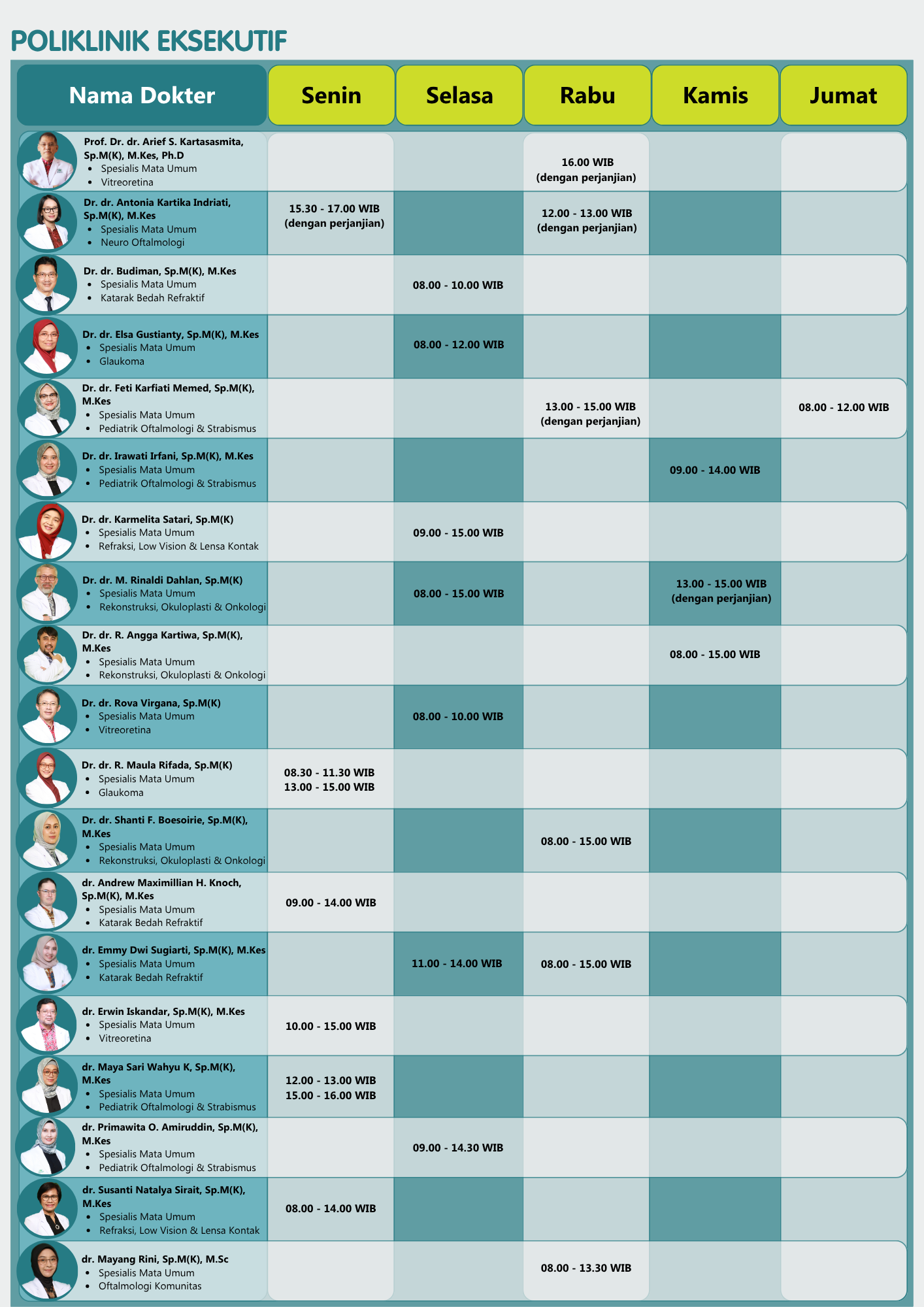 POLIKLINIK EKSEKUTIF

| Nama Dokter | Senin | Selasa | Rabu | Kamis | Jumat |
|---|---|---|---|---|---|
| Prof. Dr. dr. Arief S. Kartasasmita, Sp.M(K), M.Kes, Ph.D • Spesialis Mata Umum • Vitreoretina | | | 16.00 WIB (dengan perjanjian) | | |
| Dr. dr. Antonia Kartika Indriati, Sp.M(K), M.Kes • Spesialis Mata Umum • Neuro Oftalmologi | 15.30 - 17.00 WIB (dengan perjanjian) | | 12.00 - 13.00 WIB (dengan perjanjian) | | |
| Dr. dr. Budiman, Sp.M(K), M.Kes • Spesialis Mata Umum • Katarak Bedah Refraktif | | 08.00 - 10.00 WIB | | | |
| Dr. dr. Elsa Gustianty, Sp.M(K), M.Kes • Spesialis Mata Umum • Glaukoma | | 08.00 - 12.00 WIB | | | |
| Dr. dr. Feti Karfiati Memed, Sp.M(K), M.Kes • Spesialis Mata Umum • Pediatrik Oftalmologi & Strabismus | | | 13.00 - 15.00 WIB (dengan perjanjian) | | 08.00 - 12.00 WIB |
| Dr. dr. Irawati Irfani, Sp.M(K), M.Kes • Spesialis Mata Umum • Pediatrik Oftalmologi & Strabismus | | | | 09.00 - 14.00 WIB | |
| Dr. dr. Karmelita Satari, Sp.M(K) • Spesialis Mata Umum • Refraksi, Low Vision & Lensa Kontak | | 09.00 - 15.00 WIB | | | |
| Dr. dr. M. Rinaldi Dahlan, Sp.M(K) • Spesialis Mata Umum • Rekonstruksi, Okuloplasti & Onkologi | | 08.00 - 15.00 WIB | | 13.00 - 15.00 WIB (dengan perjanjian) | |
| Dr. dr. R. Angga Kartiwa, Sp.M(K), M.Kes • Spesialis Mata Umum • Rekonstruksi, Okuloplasti & Onkologi | | | | 08.00 - 15.00 WIB | |
| Dr. dr. Rova Virgana, Sp.M(K) • Spesialis Mata Umum • Vitreoretina | | 08.00 - 10.00 WIB | | | |
| Dr. dr. R. Maula Rifada, Sp.M(K) • Spesialis Mata Umum • Glaukoma | 08.30 - 11.30 WIB 13.00 - 15.00 WIB | | | | |
| Dr. dr. Shanti F. Boesoirie, Sp.M(K), M.Kes • Spesialis Mata Umum • Rekonstruksi, Okuloplasti & Onkologi | | | 08.00 - 15.00 WIB | | |
| dr. Andrew Maximillian H. Knoch, Sp.M(K), M.Kes • Spesialis Mata Umum • Katarak Bedah Refraktif | 09.00 - 14.00 WIB | | | | |
| dr. Emmy Dwi Sugiarti, Sp.M(K), M.Kes • Spesialis Mata Umum • Katarak Bedah Refraktif | | 11.00 - 14.00 WIB | 08.00 - 15.00 WIB | | |
| dr. Erwin Iskandar, Sp.M(K), M.Kes • Spesialis Mata Umum • Vitreoretina | 10.00 - 15.00 WIB | | | | |
| dr. Maya Sari Wahyu K, Sp.M(K), M.Kes • Spesialis Mata Umum • Pediatrik Oftalmologi & Strabismus | 12.00 - 13.00 WIB 15.00 - 16.00 WIB | | | | |
| dr. Primawita O. Amiruddin, Sp.M(K), M.Kes • Spesialis Mata Umum • Pediatrik Oftalmologi & Strabismus | | 09.00 - 14.30 WIB | | | |
| dr. Susanti Natalya Sirait, Sp.M(K), M.Kes • Spesialis Mata Umum • Refraksi, Low Vision & Lensa Kontak | 08.00 - 14.00 WIB | | | | |
| dr. Mayang Rini, Sp.M(K), M.Sc • Spesialis Mata Umum • Oftalmologi Komunitas | | | 08.00 - 13.30 WIB | | |